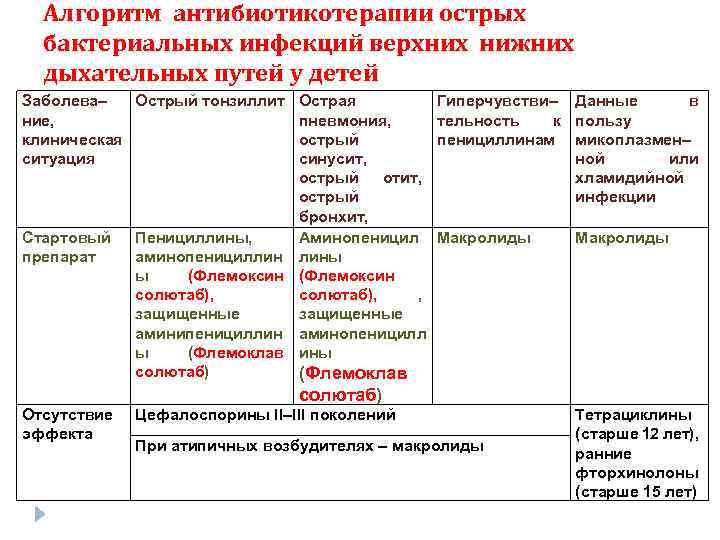 Алгоритм антибиотикотерапии острых бактериальных инфекций верхних нижних дыхательных путей у детей

| Заболевание, клиническая ситуация | Острый тонзиллит | Острая пневмония, острый синусит, острый отит, острый бронхит, | Гиперчувствительность к пенициллинам | Данные в пользу микоплазменной или хламидийной инфекции |
|---|---|---|---|---|
| Стартовый препарат | Пенициллины, аминопенициллины (Флемоксин солютаб), защищенные аминипенициллины (Флемоклав солютаб) | Аминопенициллины (Флемоксин солютаб), , защищенные аминопенициллины (Флемоклав солютаб) | Макролиды | Макролиды |
| Отсутствие эффекта | Цефалоспорины II–III поколений | | | Тетрациклины (старше 12 лет), ранние фторхинолоны (старше 15 лет) |
| | При атипичных возбудителях – макролиды | | | |